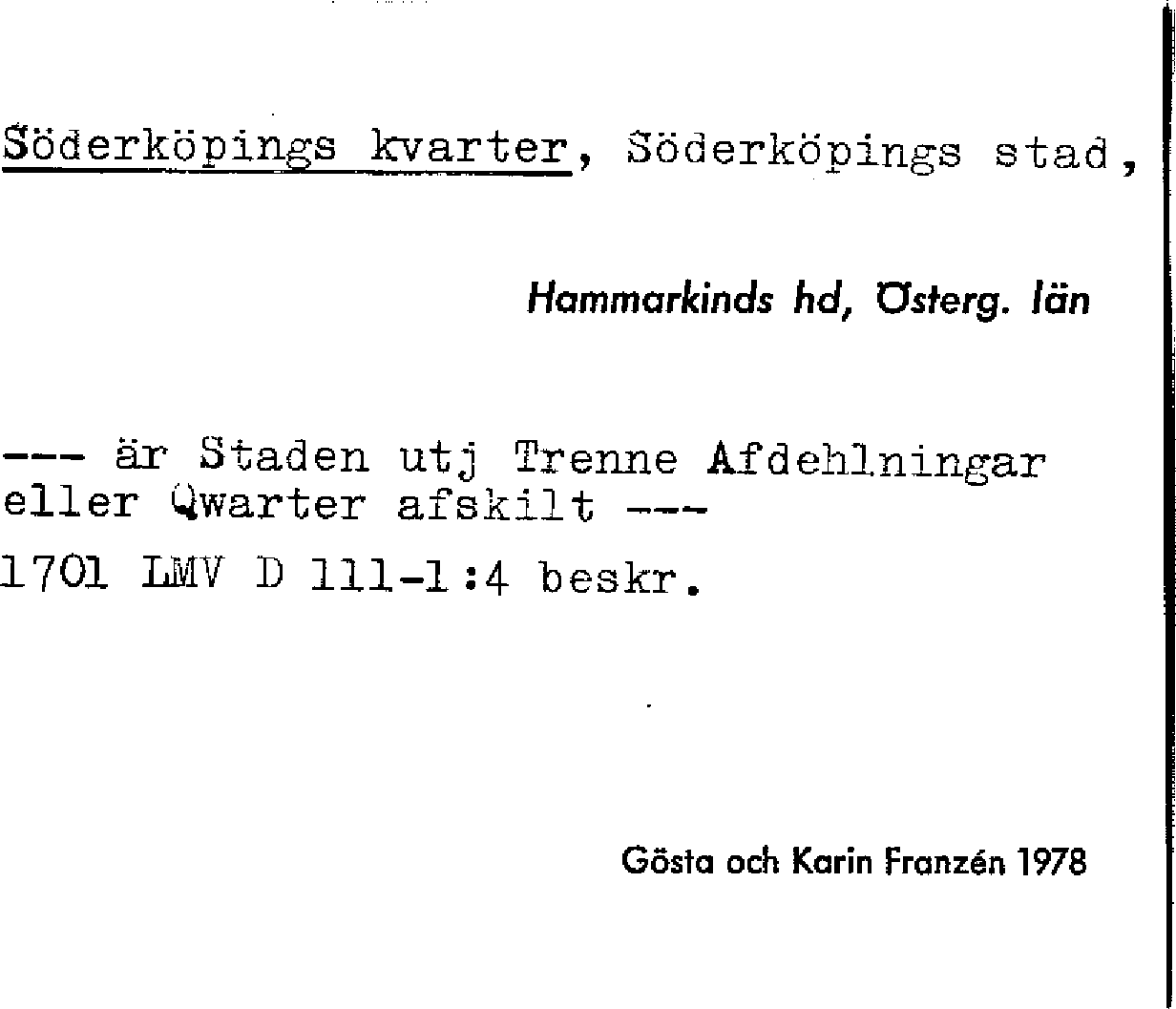 Söderköpings kvarter, Söderköpings stad,

Hammarkinds hd, Österg. län

--- är Staden utj Trenne Afdehlningar eller Qwarter afskilt ---

1701 LMV D 111-1:4 beskr.

Gösta och Karin Franzén 1978